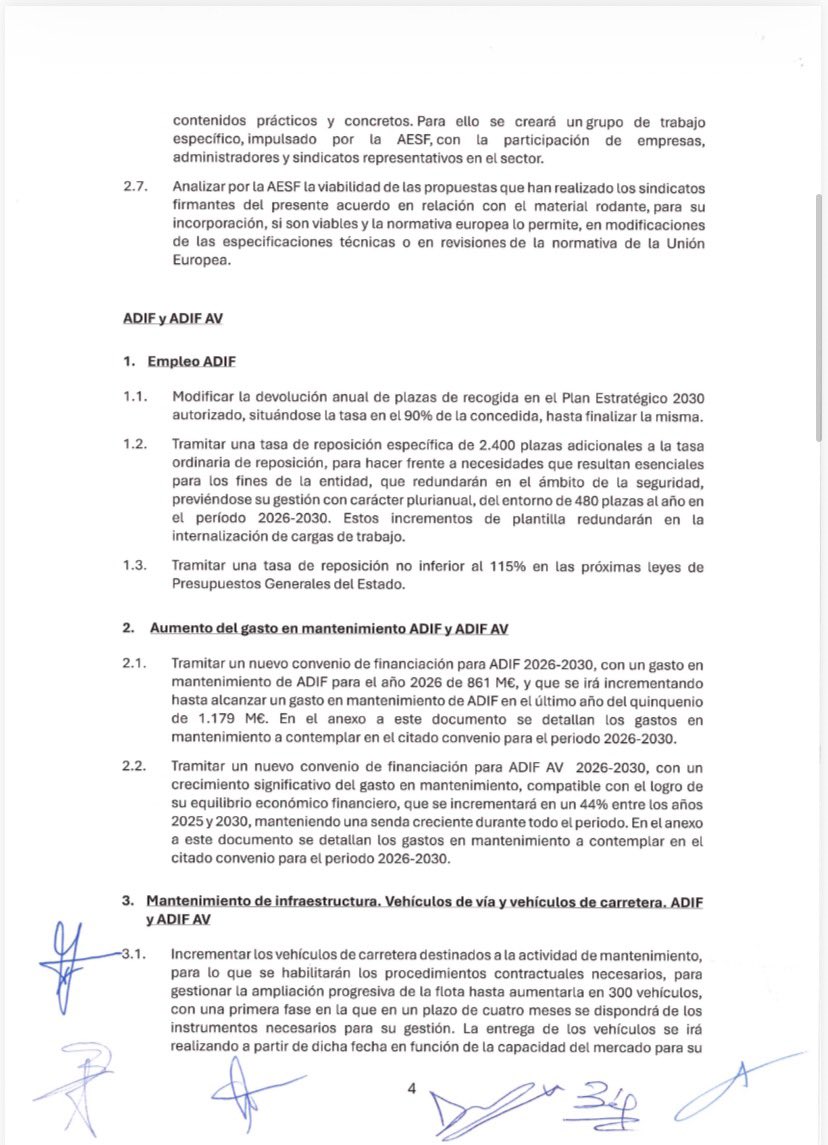 contenidos prácticos y concretos. Para ello se creará un grupo de trabajo específico, impulsado por la AESF, con la participación de empresas, administradores y sindicatos representativos en el sector.

2.7. Analizar por la AESF la viabilidad de las propuestas que han realizado los sindicatos firmantes del presente acuerdo en relación con el material rodante, para su incorporación, si son viables y la normativa europea lo permite, en modificaciones de las especificaciones técnicas o en revisiones de la normativa de la Unión Europea.

ADIF y ADIF AV

1. Empleo ADIF

1.1. Modificar la devolución anual de plazas de recogida en el Plan Estratégico 2030 autorizado, situándose la tasa en el 90% de la concedida, hasta finalizar la misma.

1.2. Tramitar una tasa de reposición específica de 2.400 plazas adicionales a la tasa ordinaria de reposición, para hacer frente a necesidades que resultan esenciales para los fines de la entidad, que redundarán en el ámbito de la seguridad, previéndose su gestión con carácter plurianual, del entorno de 480 plazas al año en el período 2026-2030. Estos incrementos de plantilla redundarán en la internalización de cargas de trabajo.

1.3. Tramitar una tasa de reposición no inferior al 115% en las próximas leyes de Presupuestos Generales del Estado.

2. Aumento del gasto en mantenimiento ADIF y ADIF AV

2.1. Tramitar un nuevo convenio de financiación para ADIF 2026-2030, con un gasto en mantenimiento de ADIF para el año 2026 de 861 M€, y que se irá incrementando hasta alcanzar un gasto en mantenimiento de ADIF en el último año del quinquenio de 1.179 M€. En el anexo a este documento se detallan los gastos en mantenimiento a contemplar en el citado convenio para el periodo 2026-2030.

2.2. Tramitar un nuevo convenio de financiación para ADIF AV 2026-2030, con un crecimiento significativo del gasto en mantenimiento, compatible con el logro de su equilibrio económico financiero, que se incrementará en un 44% entre los años 2025 y 2030, manteniendo una senda creciente durante todo el periodo. En el anexo a este documento se detallan los gastos en mantenimiento a contemplar en el citado convenio para el periodo 2026-2030.

3. Mantenimiento de infraestructura. Vehículos de vía y vehículos de carretera. ADIF y ADIF AV

3.1. Incrementar los vehículos de carretera destinados a la actividad de mantenimiento, para lo que se habilitarán los procedimientos contractuales necesarios, para gestionar la ampliación progresiva de la flota hasta aumentarla en 300 vehículos, con una primera fase en la que en un plazo de cuatro meses se dispondrá de los instrumentos necesarios para su gestión. La entrega de los vehículos se irá realizando a partir de dicha fecha en función de la capacidad del mercado para su

4